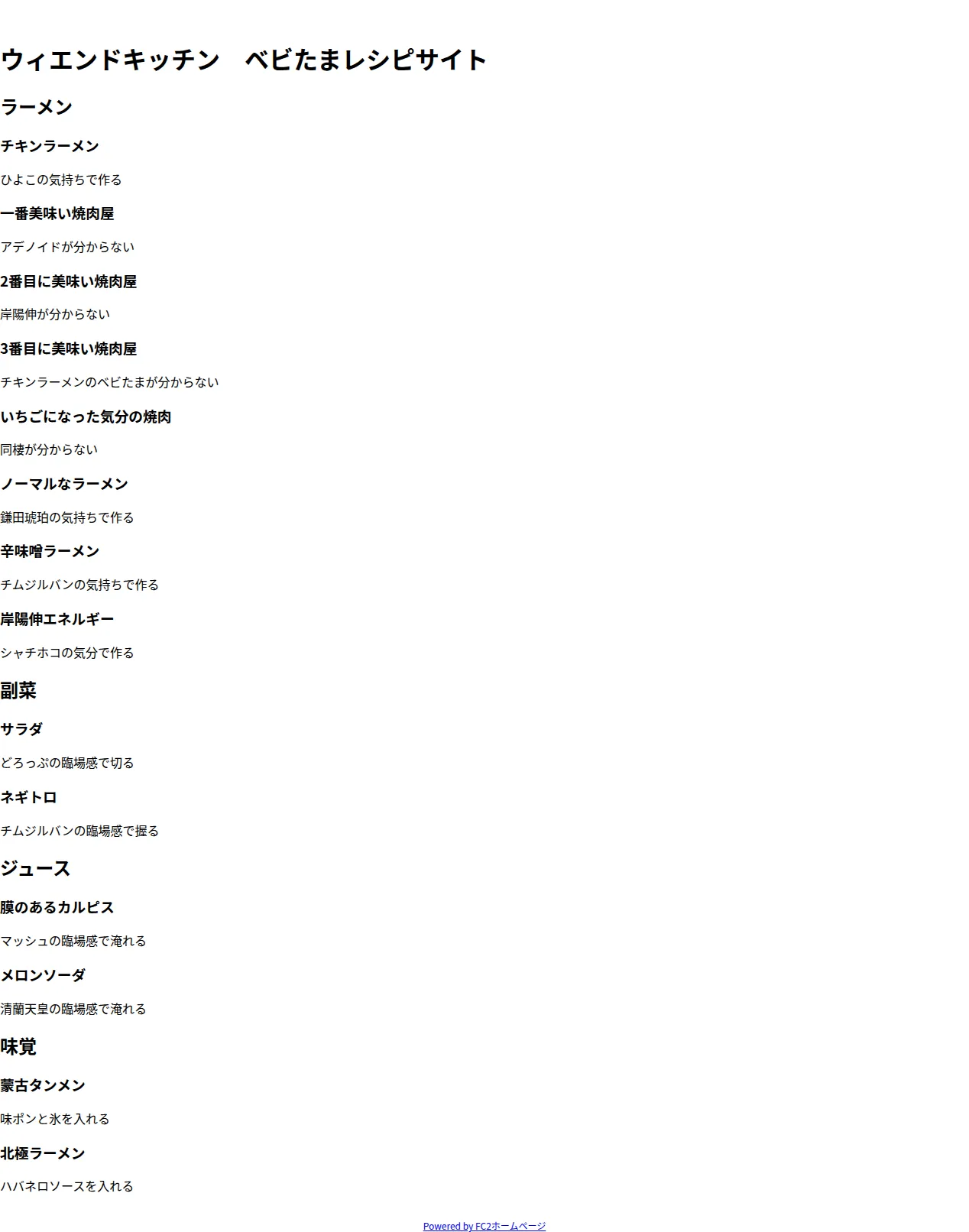 ウィエンドキッチン　ベビたまレシピサイト

ラーメン

チキンラーメン

ひよこの気持ちで作る

一番美味い焼肉屋

アデノイドが分からない

2番目に美味い焼肉屋

岸陽伸が分からない

3番目に美味い焼肉屋

チキンラーメンのベビたまが分からない

いちごになった気分の焼肉

同棲が分からない

ノーマルなラーメン

鎌田琥珀の気持ちで作る

辛味噌ラーメン

チムジルバンの気持ちで作る

岸陽伸エネルギー

シャチホコの気分で作る

副菜

サラダ

どろっぷの臨場感で切る

ネギトロ

チムジルバンの臨場感で握る

ジュース

膜のあるカルピス

マッシュの臨場感で淹れる

メロンソーダ

清蘭天皇の臨場感で淹れる

味覚

蒙古タンメン

味ポンと氷を入れる

北極ラーメン

ハバネロソースを入れる

Powered by FC2ホームページ